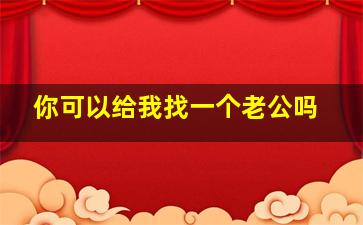 你可以给我找一个老公吗